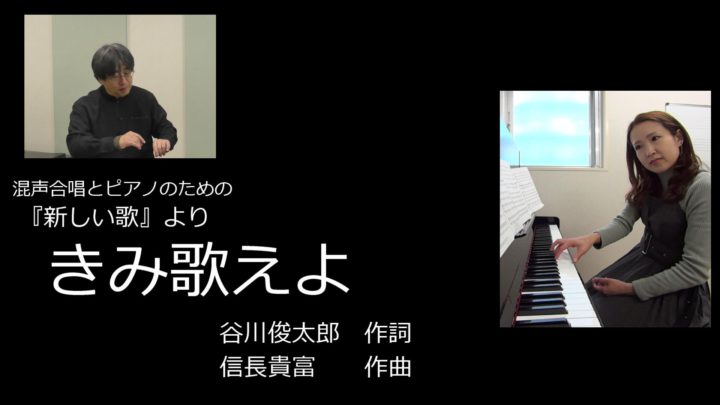 混声合唱とピアノのための
『新しい歌』より
きみ歌えよ

谷川俊太郎　作詞
信長貴富　　作曲